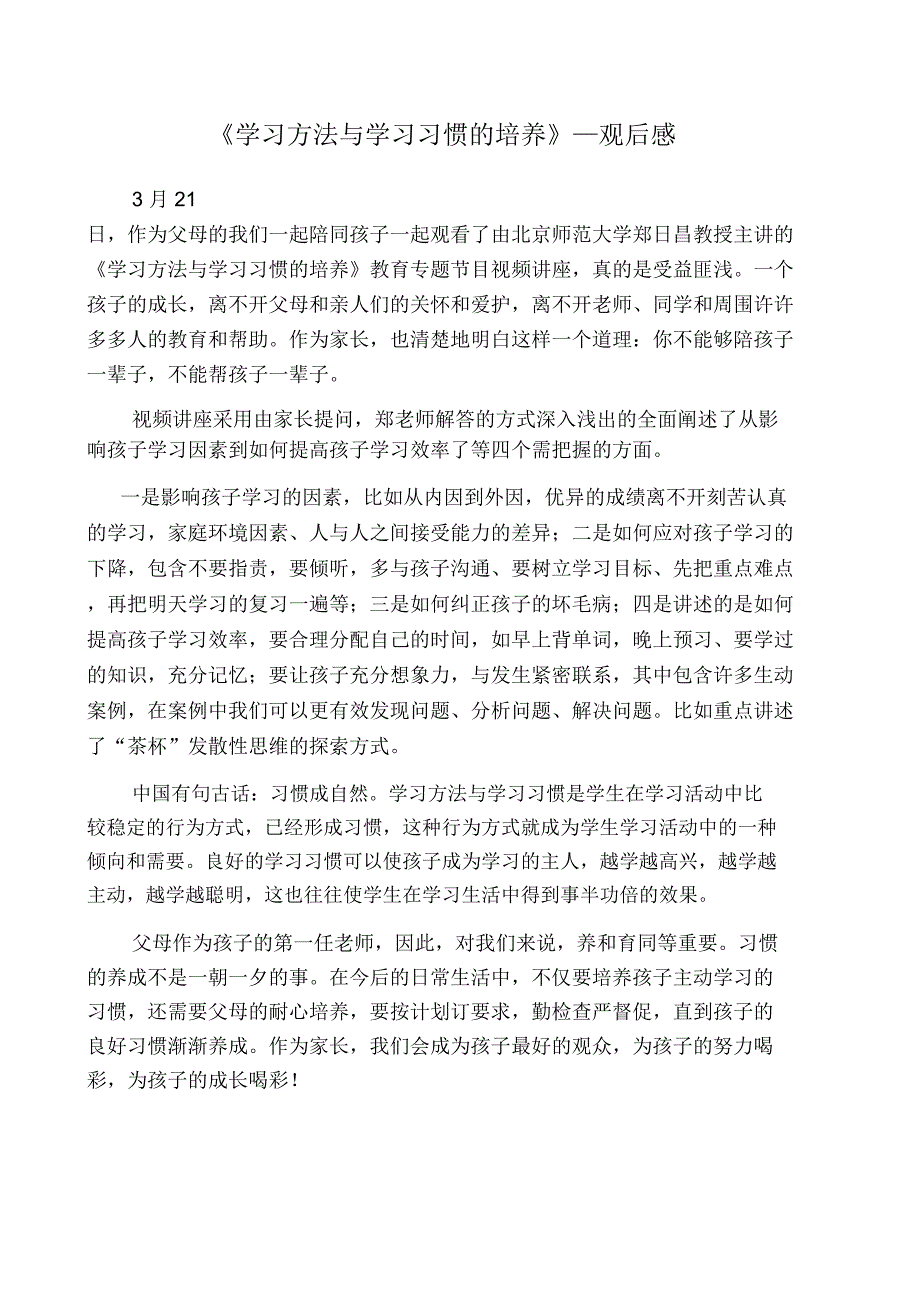 《学习方法与学习习惯的培养》—观后感

3 月 21 日，作为父母的我们一起陪同孩子一起观看了由北京师范大学郑日昌教授主讲的《学习方法与学习习惯的培养》教育专题节目视频讲座，真的是受益匪浅。一个孩子的成长，离不开父母和亲人们的关怀和爱护，离不开老师、同学和周围许许多多人的教育和帮助。作为家长，也清楚地明白这样一个道理：你不能够陪孩子一辈子，不能帮孩子一辈子。

视频讲座采用由家长提问，郑老师解答的方式深入浅出的全面阐述了从影响孩子学习因素到如何提高孩子学习效率了等四个需把握的方面。

一是影响孩子学习的因素，比如从内因到外因，优异的成绩离不开刻苦认真的学习，家庭环境因素、人与人之间接受能力的差异；二是如何应对孩子学习的下降，包含不要指责，要倾听，多与孩子沟通、要树立学习目标、先把重点难点，再把明天学习的复习一遍等；三是如何纠正孩子的坏毛病；四是讲述的是如何提高孩子学习效率，要合理分配自己的时间，如早上背单词，晚上预习、要学过的知识，充分记忆；要让孩子充分想象力，与发生紧密联系，其中包含许多生动案例，在案例中我们可以更有效发现问题、分析问题、解决问题。比如重点讲述了“茶杯”发散性思维的探索方式。

中国有句古话：习惯成自然。学习方法与学习习惯是学生在学习活动中比较稳定的行为方式，已经形成习惯，这种行为方式就成为学生学习活动中的一种倾向和需要。良好的学习习惯可以使孩子成为学习的主人，越学越高兴，越学越主动，越学越聪明，这也往往使学生在学习生活中得到事半功倍的效果。

父母作为孩子的第一任老师，因此，对我们来说，养和育同等重要。习惯的养成不是一朝一夕的事。在今后的日常生活中，不仅要培养孩子主动学习的习惯，还需要父母的耐心培养，要按计划订要求，勤检查严督促，直到孩子的良好习惯渐渐养成。作为家长，我们会成为孩子最好的观众，为孩子的努力喝彩，为孩子的成长喝彩！